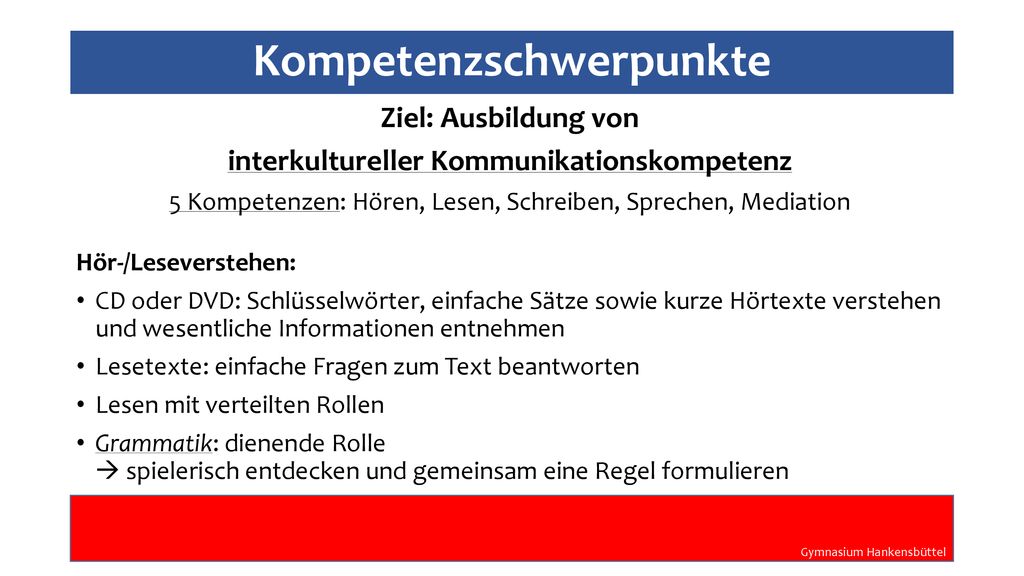 Kompetenzschwerpunkte

Ziel: Ausbildung von
interkultureller Kommunikationskompetenz

5 Kompetenzen: Hören, Lesen, Schreiben, Sprechen, Mediation

Hör-/Leseverstehen:

• CD oder DVD: Schlüsselwörter, einfache Sätze sowie kurze Hörtexte verstehen und wesentliche Informationen entnehmen

• Lesetexte: einfache Fragen zum Text beantworten

• Lesen mit verteilten Rollen

• Grammatik: dienende Rolle
→ spielerisch entdecken und gemeinsam eine Regel formulieren

Gymnasium Hankensbüttel